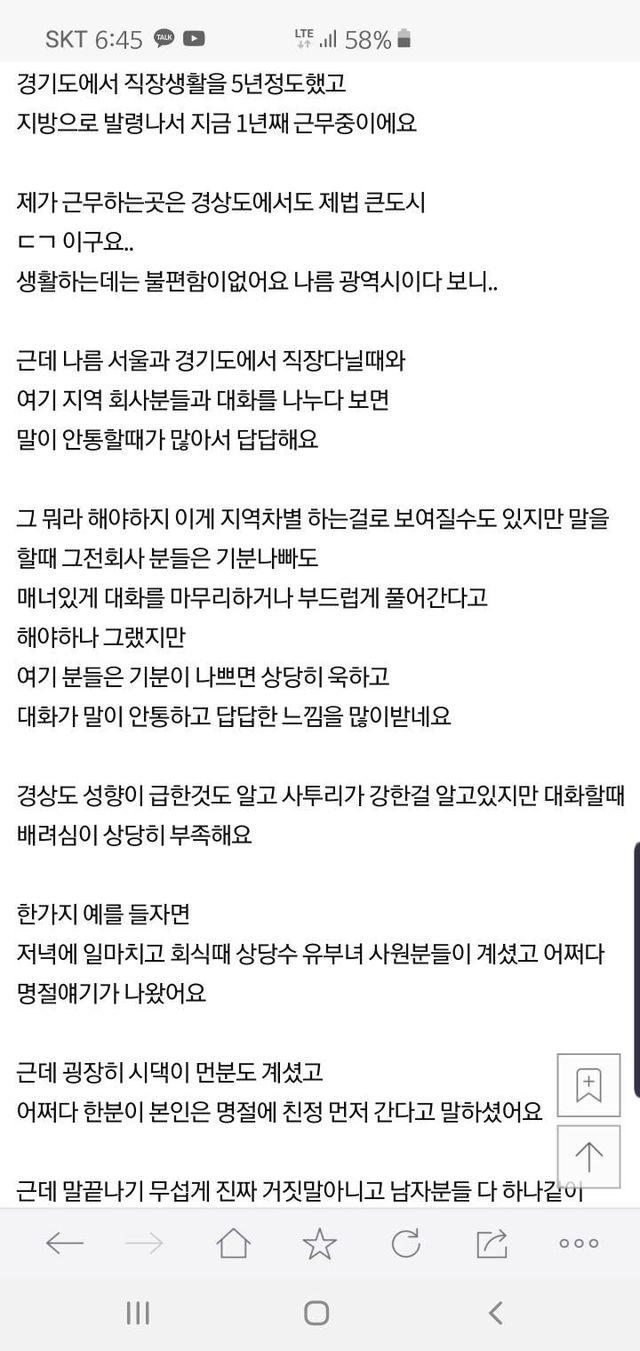 SKT 6:45 TALK LTE 58%

경기도에서 직장생활을 5년정도했고
지방으로 발령나서 지금 1년째 근무중이에요

제가 근무하는곳은 경상도에서도 제법 큰도시
ㄷㄱ 이구요..
생활하는데는 불편함이없어요 나름 광역시이다 보니..

근데 나름 서울과 경기도에서 직장다닐때와
여기 지역 회사분들과 대화를 나누다 보면
말이 안통할때가 많아서 답답해요

그 뭐라 해야하지 이게 지역차별 하는걸로 보여질수도 있지만 말을 할때 그전회사 분들은 기분나빠도
매너있게 대화를 마무리하거나 부드럽게 풀어간다고
해야하나 그랬지만
여기 분들은 기분이 나쁘면 상당히 욱하고
대화가 말이 안통하고 답답한 느낌을 많이받네요

경상도 성향이 급한것도 알고 사투리가 강한걸 알고있지만 대화할때 배려심이 상당히 부족해요

한가지 예를 들자면
저녁에 일마치고 회식때 상당수 유부녀 사원분들이 계셨고 어쩌다 명절얘기가 나왔어요

근데 굉장히 시댁이 먼분도 계셨고
어쩌다 한분이 본인은 명절에 친정 먼저 간다고 말하셨어요

근데 말끝나기 무섭게 진짜 거짓말아니고 남자분들 다 하나같이